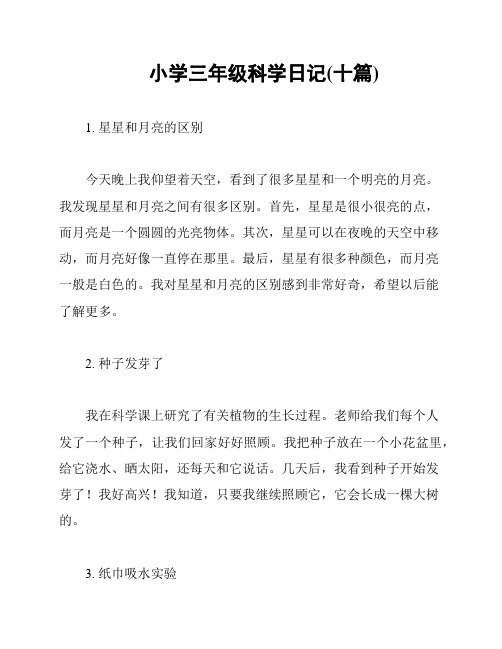 小学三年级科学日记(十篇)

1. 星星和月亮的区别

今天晚上我仰望着天空，看到了很多星星和一个明亮的月亮。我发现星星和月亮之间有很多区别。首先，星星是很小很亮的点，而月亮是一个圆圆的光亮物体。其次，星星可以在夜晚的天空中移动，而月亮好像一直停在那里。最后，星星有很多种颜色，而月亮一般是白色的。我对星星和月亮的区别感到非常好奇，希望以后能了解更多。

2. 种子发芽了

我在科学课上研究了有关植物的生长过程。老师给我们每个人发了一个种子，让我们回家好好照顾。我把种子放在一个小花盆里，给它浇水、晒太阳，还每天和它说话。几天后，我看到种子开始发芽了！我好高兴！我知道，只要我继续照顾它，它会长成一棵大树的。

3. 纸巾吸水实验